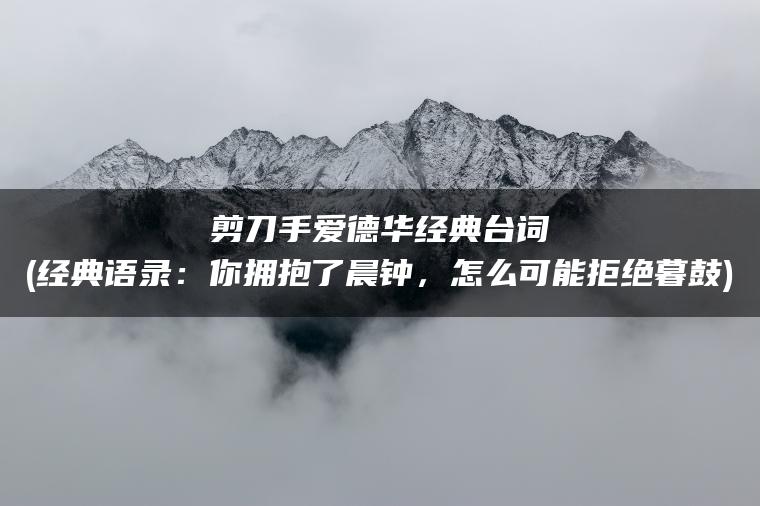 剪刀手爱德华经典台词
(经典语录：你拥抱了晨钟，怎么可能拒绝暮鼓)